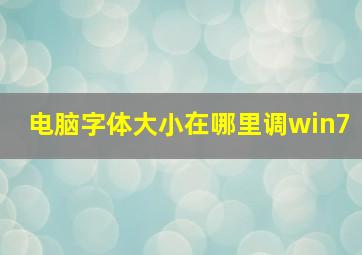 电脑字体大小在哪里调win7